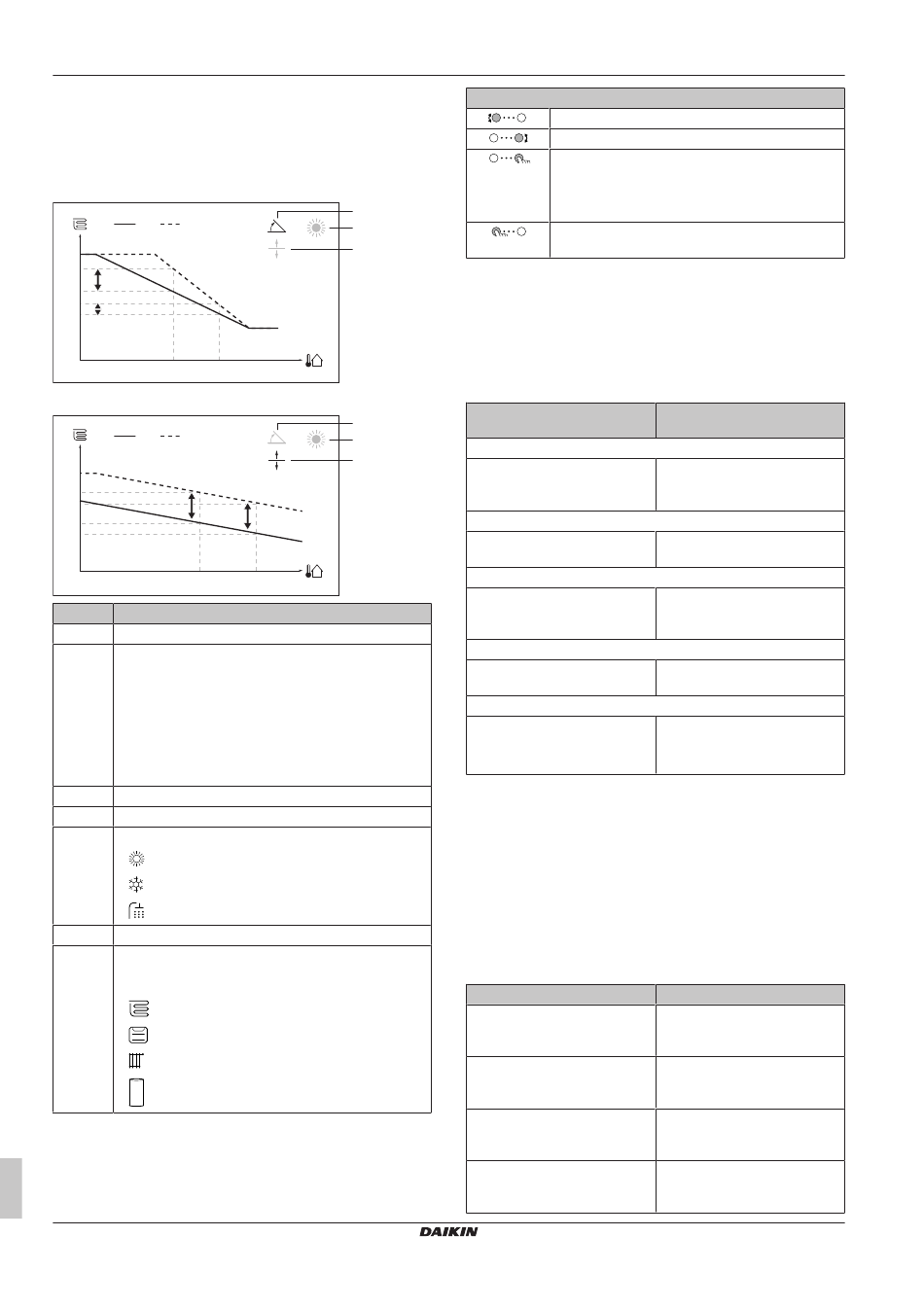 DAIKIN